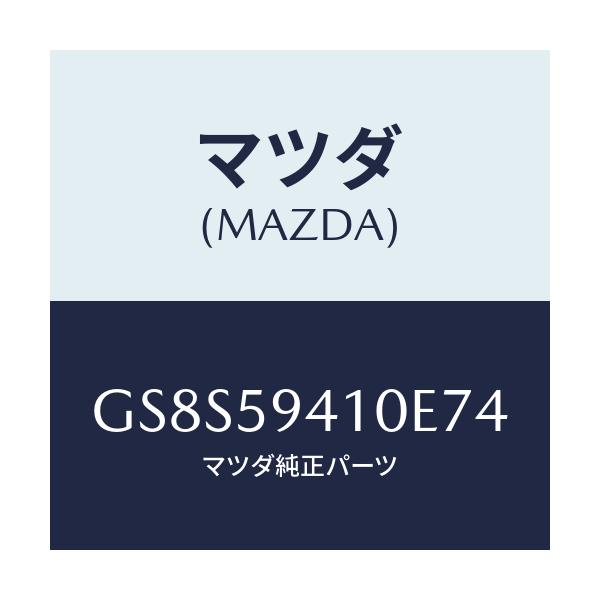 マツダ
(MAZDA)

GS8S59410E74
マツダ純正パーツ